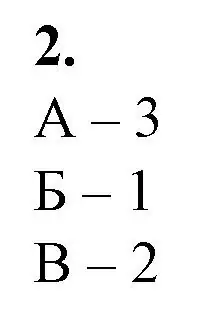 2.

А – 3

Б – 1

В – 2